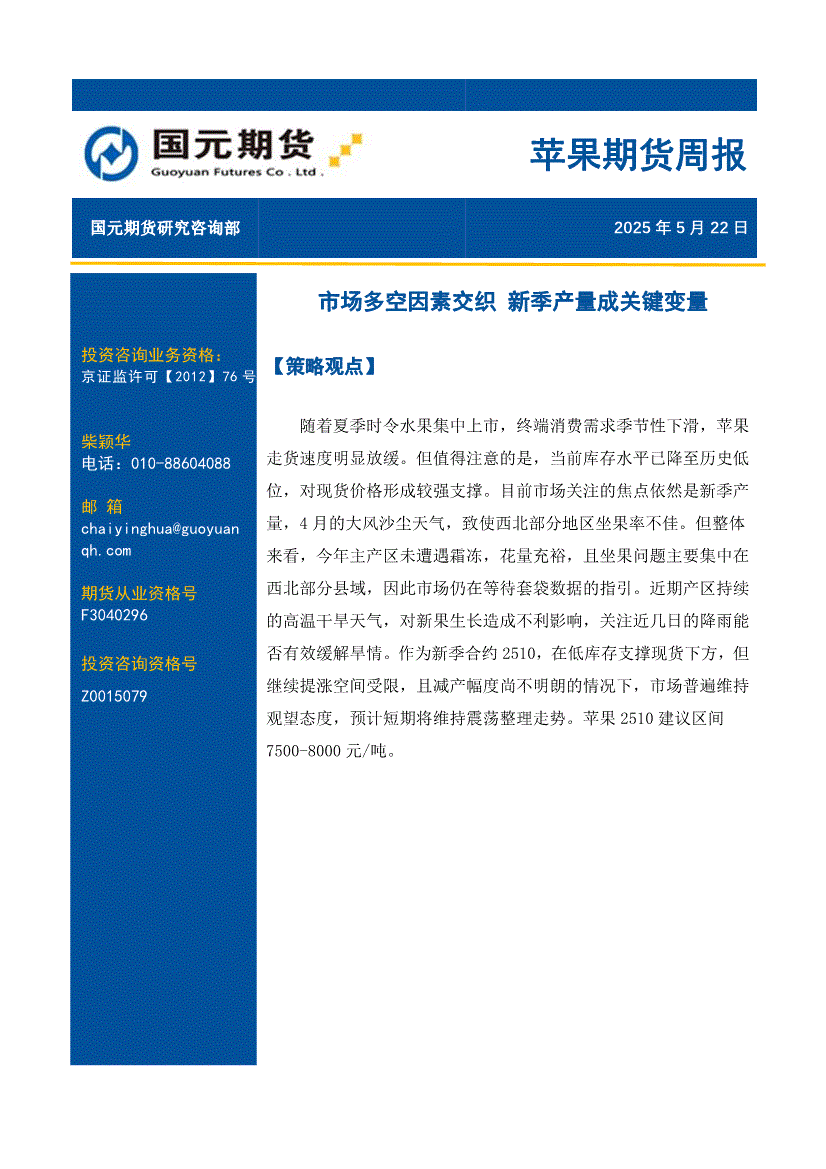 国元期货
Guoyuan Futures Co . Ltd .

苹果期货周报

国元期货研究咨询部

2025 年 5 月 22 日

投资咨询业务资格:
京证监许可【2012】76 号

柴颖华
电话：010-88604088

邮 箱
chaiyinghua@guoyuanqh.com

期货从业资格号
F3040296

投资咨询资格号
Z0015079

市场多空因素交织 新季产量成关键变量

【策略观点】

随着夏季时令水果集中上市，终端消费需求季节性下滑，苹果走货速度明显放缓。但值得注意的是，当前库存水平已降至历史低位，对现货价格形成较强支撑。目前市场关注的焦点依然是新季产量，4 月的大风沙尘天气，致使西北部分地区坐果率不佳。但整体来看，今年主产区未遭遇霜冻，花量充裕，且坐果问题主要集中在西北部分县域，因此市场仍在等待套袋数据的指引。近期产区持续的高温干旱天气，对新果生长造成不利影响，关注近几日的降雨能否有效缓解旱情。作为新季合约 2510，在低库存支撑现货下方，但继续提涨空间受限，且减产幅度尚不明朗的情况下，市场普遍维持观望态度，预计短期将维持震荡整理走势。苹果 2510 建议区间 7500-8000 元/吨。